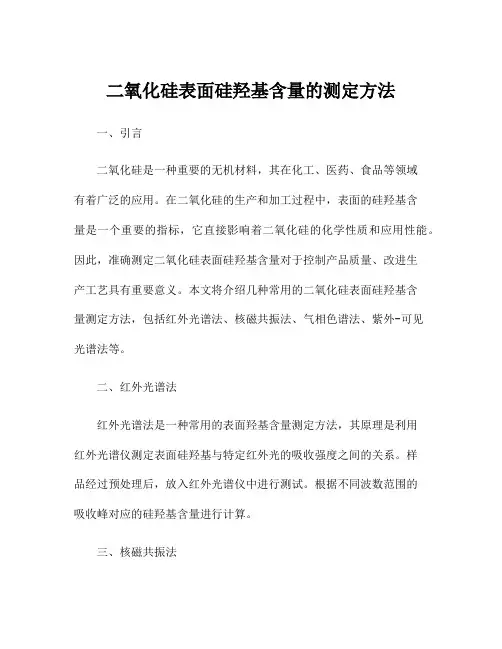 二氧化硅表面硅羟基含量的测定方法

一、引言

二氧化硅是一种重要的无机材料，其在化工、医药、食品等领域有着广泛的应用。在二氧化硅的生产和加工过程中，表面的硅羟基含量是一个重要的指标，它直接影响着二氧化硅的化学性质和应用性能。因此，准确测定二氧化硅表面硅羟基含量对于控制产品质量、改进生产工艺具有重要意义。本文将介绍几种常用的二氧化硅表面硅羟基含量测定方法，包括红外光谱法、核磁共振法、气相色谱法、紫外-可见光谱法等。

二、红外光谱法

红外光谱法是一种常用的表面羟基含量测定方法，其原理是利用红外光谱仪测定表面硅羟基与特定红外光的吸收强度之间的关系。样品经过预处理后，放入红外光谱仪中进行测试。根据不同波数范围的吸收峰对应的硅羟基含量进行计算。

三、核磁共振法